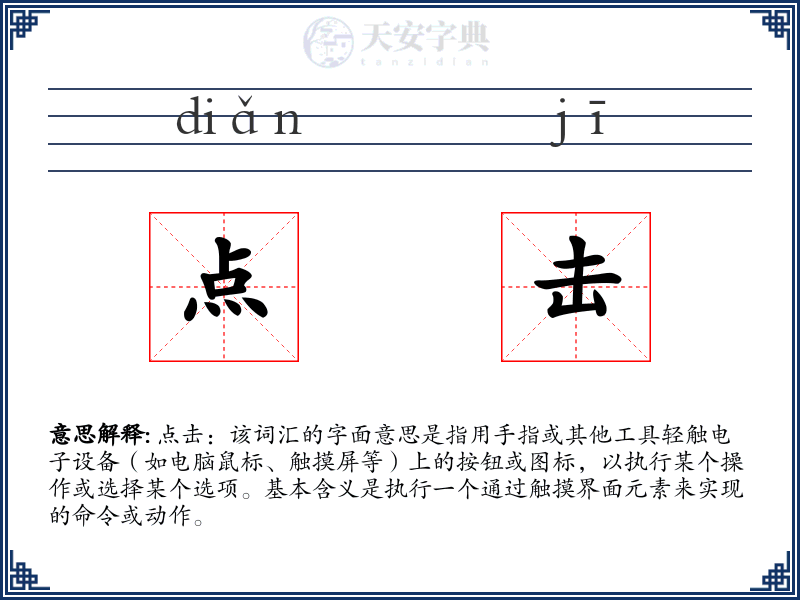 天安字典
tanzidian

diǎn jī

点 击

意思解释: 点击：该词汇的字面意思是指用手指或其他工具轻触电子设备（如电脑鼠标、触摸屏等）上的按钮或图标，以执行某个操作或选择某个选项。基本含义是执行一个通过触摸界面元素来实现的命令或动作。